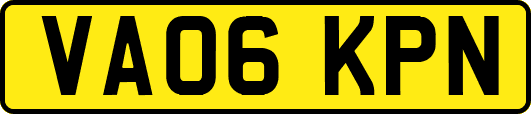 VA06 KPN